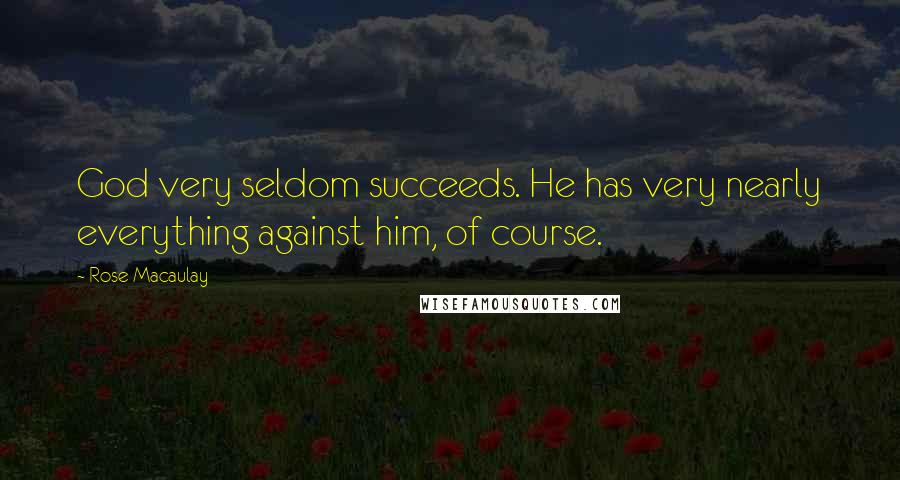 God very seldom succeeds. He has very nearly everything against him, of course.

- Rose Macaulay

WISEFAMOUSQUOTES.COM